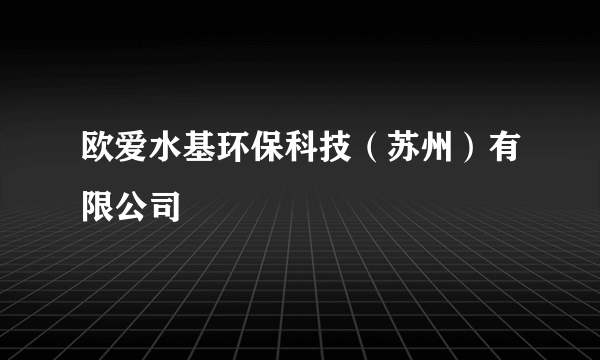 欧爱水基环保科技（苏州）有限公司